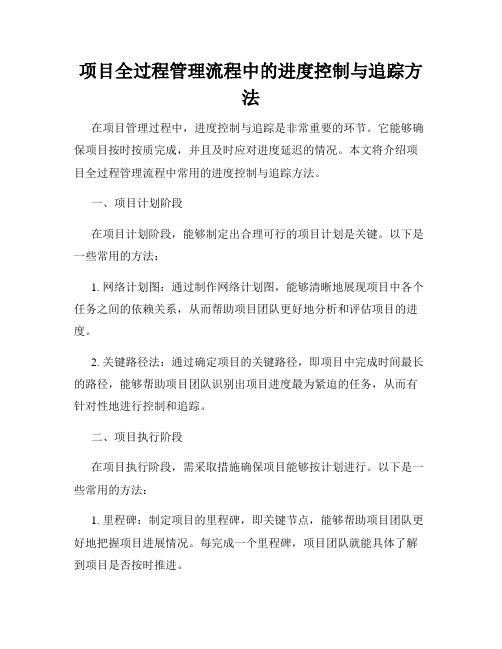 项目全过程管理流程中的进度控制与追踪方法

在项目管理过程中，进度控制与追踪是非常重要的环节。它能够确保项目按时按质完成，并且及时应对进度延迟的情况。本文将介绍项目全过程管理流程中常用的进度控制与追踪方法。

一、项目计划阶段

在项目计划阶段，能够制定出合理可行的项目计划是关键。以下是一些常用的方法：

1. 网络计划图：通过制作网络计划图，能够清晰地展现项目中各个任务之间的依赖关系，从而帮助项目团队更好地分析和评估项目的进度。

2. 关键路径法：通过确定项目的关键路径，即项目中完成时间最长的路径，能够帮助项目团队识别出项目进度最为紧迫的任务，从而有针对性地进行控制和追踪。

二、项目执行阶段

在项目执行阶段，需采取措施确保项目能够按计划进行。以下是一些常用的方法：

1. 里程碑：制定项目的里程碑，即关键节点，能够帮助项目团队更好地把握项目进展情况。每完成一个里程碑，项目团队就能具体了解到项目是否按时推进。